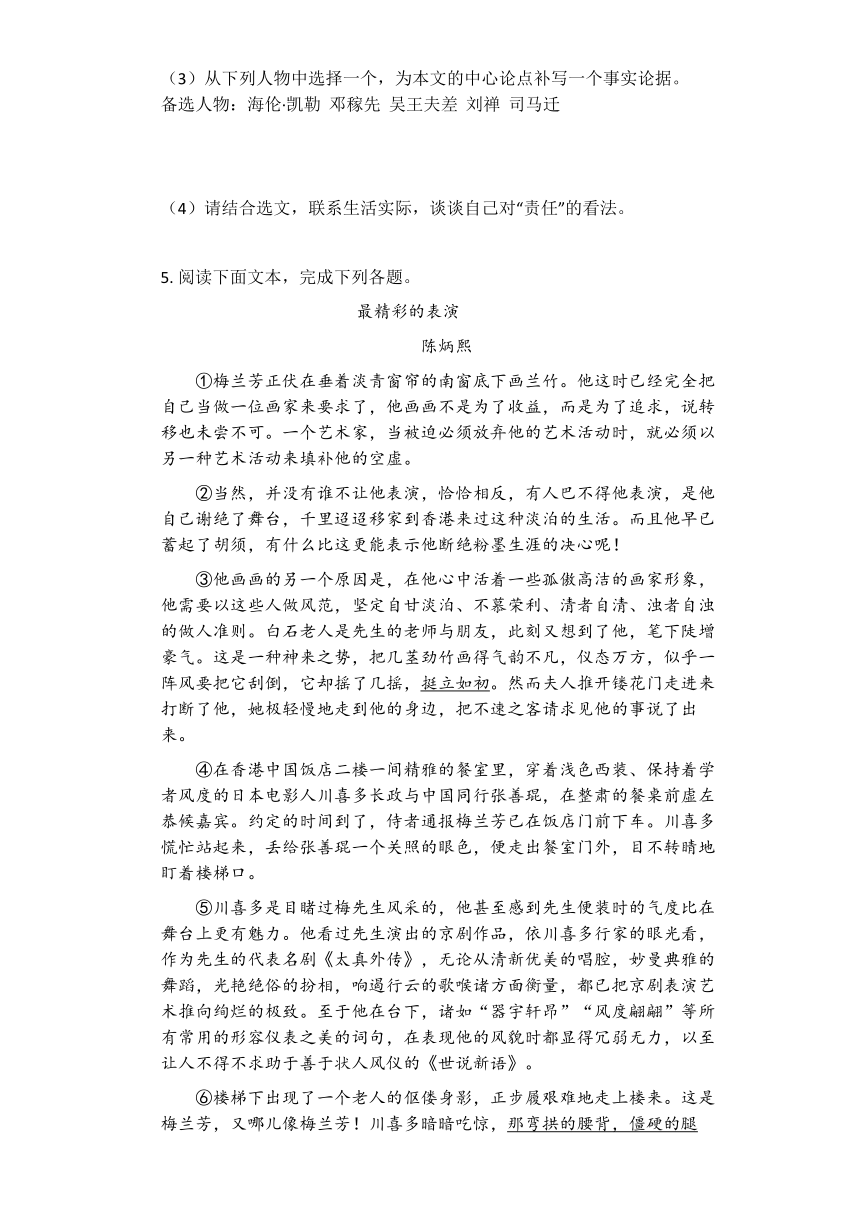 （3）从下列人物中选择一个，为本文的中心论点补写一个事实论据。
备选人物：海伦·凯勒 邓稼先 吴王夫差 刘禅 司马迁

（4）请结合选文，联系生活实际，谈谈自己对“责任”的看法。

5. 阅读下面文本，完成下列各题。

最精彩的表演

陈炳熙

①梅兰芳正伏在垂着淡青窗帘的南窗底下画兰竹。他这时已经完全把自己当做一位画家来要求了，他画画不是为了收益，而是为了追求，说转移也未尝不可。一个艺术家，当被迫必须放弃他的艺术活动时，就必须以另一种艺术活动来填补他的空虚。

②当然，并没有谁不让他表演，恰恰相反，有人巴不得他表演，是他自己谢绝了舞台，千里迢迢移家到香港来过这种淡泊的生活。而且他早已蓄起了胡须，有什么比这更能表示他断绝粉墨生涯的决心呢！

③他画画的另一个原因是，在他心中活着一些孤傲高洁的画家形象，他需要以这些人做风范，坚定自甘淡泊、不慕荣利、清者自清、浊者自浊的做人准则。白石老人是先生的老师与朋友，此刻又想到了他，笔下陡增豪气。这是一种神来之势，把几茎劲竹画得气韵不凡，仪态万方，似乎一阵风要把它刮倒，它却摇了几摇，挺立如初。然而夫人推开镂花门走进来打断了他，她极轻慢地走到他的身边，把不速之客请求见他的事说了出来。

④在香港中国饭店二楼一间精雅的餐室里，穿着浅色西装、保持着学者风度的日本电影人川喜多长政与中国同行张善琨，在整肃的餐桌前虚左恭候嘉宾。约定的时间到了，侍者通报梅兰芳已在饭店门前下车。川喜多慌忙站起来，丢给张善琨一个关照的眼色，便走出餐室门外，目不转睛地盯着楼梯口。

⑤川喜多是目睹过梅先生风采的，他甚至感到先生便装时的气度比在舞台上更有魅力。他看过先生演出的京剧作品，依川喜多行家的眼光看，作为先生的代表名剧《太真外传》，无论从清新优美的唱腔，妙曼典雅的舞蹈，光艳绝俗的扮相，响遏行云的歌喉诸方面衡量，都已把京剧表演艺术推向绚烂的极致。至于他在台下，诸如“器宇轩昂”“风度翩翩”等所有常用的形容仪表之美的词句，在表现他的风貌时都显得冗弱无力，以至让人不得不求助于善于状人风仪的《世说新语》。

⑥楼梯下出现了一个老人的伛偻身影，正步履艰难地走上楼来。这是梅兰芳，又哪儿像梅兰芳！川喜多暗暗吃惊，那弯拱的腰背，僵硬的腿